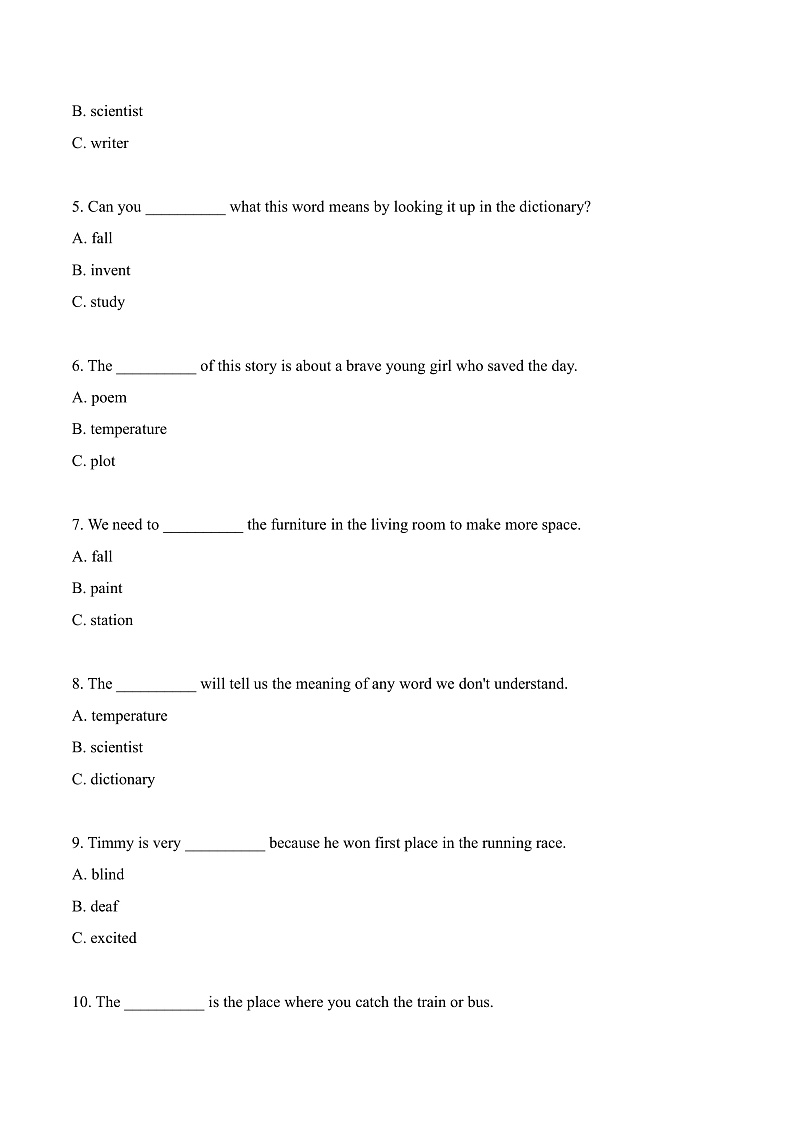 B. scientist

C. writer

5. Can you __________ what this word means by looking it up in the dictionary?

A. fall

B. invent

C. study

6. The __________ of this story is about a brave young girl who saved the day.

A. poem

B. temperature

C. plot

7. We need to __________ the furniture in the living room to make more space.

A. fall

B. paint

C. station

8. The __________ will tell us the meaning of any word we don't understand.

A. temperature

B. scientist

C. dictionary

9. Timmy is very __________ because he won first place in the running race.

A. blind

B. deaf

C. excited

10. The __________ is the place where you catch the train or bus.